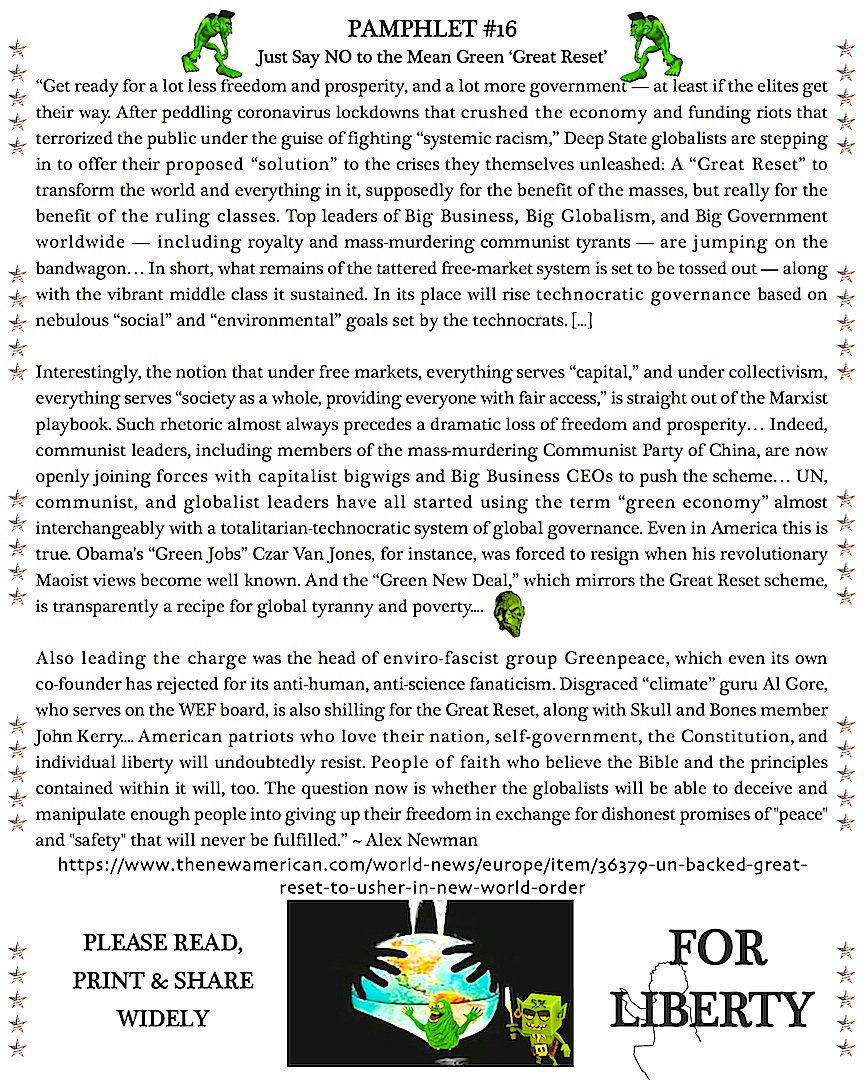 PAMPHLET #16

Just Say NO to the Mean Green 'Great Reset'

"Get ready for a lot less freedom and prosperity, and a lot more government — at least if the elites get their way. After peddling coronavirus lockdowns that crushed the economy and funding riots that terrorized the public under the guise of fighting "systemic racism," Deep State globalists are stepping in to offer their proposed "solution" to the crises they themselves unleashed: A "Great Reset" to transform the world and everything in it, supposedly for the benefit of the masses, but really for the benefit of the ruling classes. Top leaders of Big Business, Big Globalism, and Big Government worldwide — including royalty and mass-murdering communist tyrants — are jumping on the bandwagon… In short, what remains of the tattered free-market system is set to be tossed out — along with the vibrant middle class it sustained. In its place will rise technocratic governance based on nebulous "social" and "environmental" goals set by the technocrats. […]

Interestingly, the notion that under free markets, everything serves "capital," and under collectivism, everything serves "society as a whole, providing everyone with fair access," is straight out of the Marxist playbook. Such rhetoric almost always precedes a dramatic loss of freedom and prosperity… Indeed, communist leaders, including members of the mass-murdering Communist Party of China, are now openly joining forces with capitalist bigwigs and Big Business CEOs to push the scheme… UN, communist, and globalist leaders have all started using the term "green economy" almost interchangeably with a totalitarian-technocratic system of global governance. Even in America this is true. Obama's "Green Jobs" Czar Van Jones, for instance, was forced to resign when his revolutionary Maoist views become well known. And the "Green New Deal," which mirrors the Great Reset scheme, is transparently a recipe for global tyranny and poverty….

Also leading the charge was the head of enviro-fascist group Greenpeace, which even its own co-founder has rejected for its anti-human, anti-science fanaticism. Disgraced "climate" guru Al Gore, who serves on the WEF board, is also shilling for the Great Reset, along with Skull and Bones member John Kerry…. American patriots who love their nation, self-government, the Constitution, and individual liberty will undoubtedly resist. People of faith who believe the Bible and the principles contained within it will, too. The question now is whether the globalists will be able to deceive and manipulate enough people into giving up their freedom in exchange for dishonest promises of "peace" and "safety" that will never be fulfilled." ~ Alex Newman

https://www.thenewamerican.com/world-news/europe/item/36379-un-backed-great-reset-to-usher-in-new-world-order

PLEASE READ, PRINT & SHARE WIDELY

FOR LIBERTY